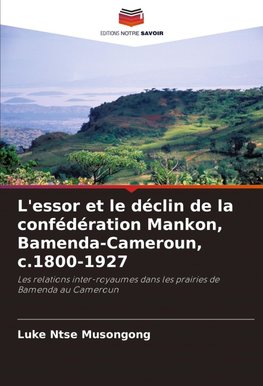 EDITIONS NOTRE SAVOIR

L'essor et le déclin de la confédération Mankon, Bamenda-Cameroun, c.1800-1927

Les relations inter-royaumes dans les prairies de Bamenda au Cameroun

Luke Ntse Musongong